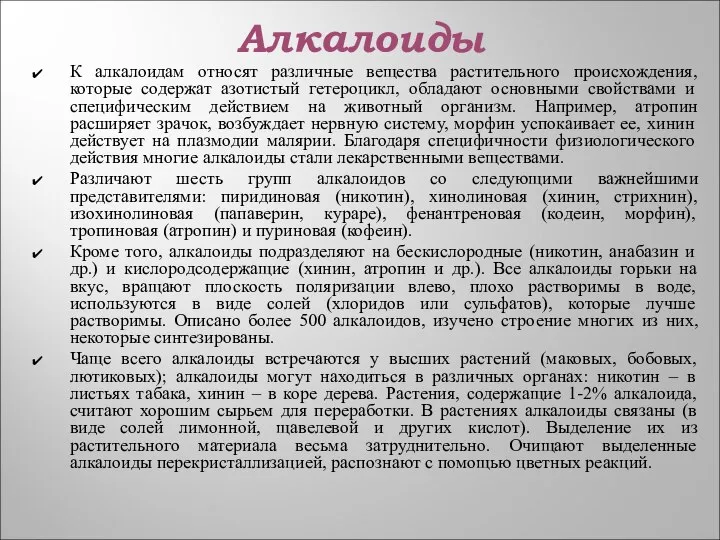 Алкалоиды

✔ К алкалоидам относят различные вещества растительного происхождения, которые содержат азотистый гетероцикл, обладают основными свойствами и специфическим действием на животный организм. Например, атропин расширяет зрачок, возбуждает нервную систему, морфин успокаивает ее, хинин действует на плазмодии малярии. Благодаря специфичности физиологического действия многие алкалоиды стали лекарственными веществами.

✔ Различают шесть групп алкалоидов со следующими важнейшими представителями: пиридиновая (никотин), хинолиновая (хинин, стрихнин), изохинолиновая (папаверин, кураре), фенантреновая (кодеин, морфин), тропиновая (атропин) и пуриновая (кофеин).

✔ Кроме того, алкалоиды подразделяют на бескислородные (никотин, анабазин и др.) и кислородсодержащие (хинин, атропин и др.). Все алкалоиды горьки на вкус, вращают плоскость поляризации влево, плохо растворимы в воде, используются в виде солей (хлоридов или сульфатов), которые лучше растворимы. Описано более 500 алкалоидов, изучено строение многих из них, некоторые синтезированы.

✔ Чаще всего алкалоиды встречаются у высших растений (маковых, бобовых, лютиковых); алкалоиды могут находиться в различных органах: никотин – в листьях табака, хинин – в коре дерева. Растения, содержащие 1-2% алкалоида, считают хорошим сырьем для переработки. В растениях алкалоиды связаны (в виде солей лимонной, щавелевой и других кислот). Выделение их из растительного материала весьма затруднительно. Очищают выделенные алкалоиды перекристаллизацией, распознают с помощью цветных реакций.